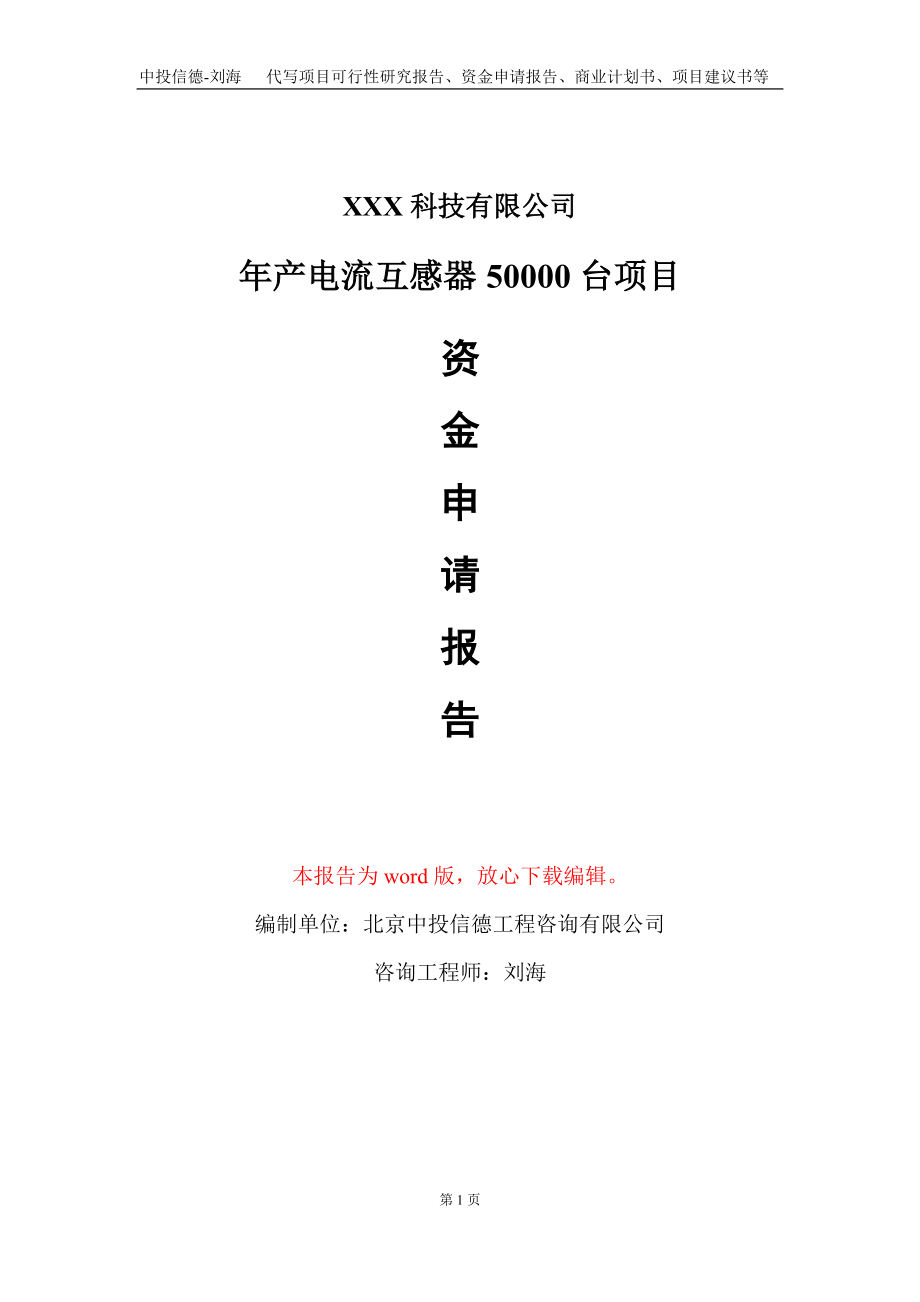 中投信德-刘海　代写项目可行性研究报告、资金申请报告、商业计划书、项目建议书等

XXX 科技有限公司

年产电流互感器 50000 台项目

资
金
申
请
报
告

本报告为 word 版，放心下载编辑。

编制单位：北京中投信德工程咨询有限公司

咨询工程师：刘海

第 1 页